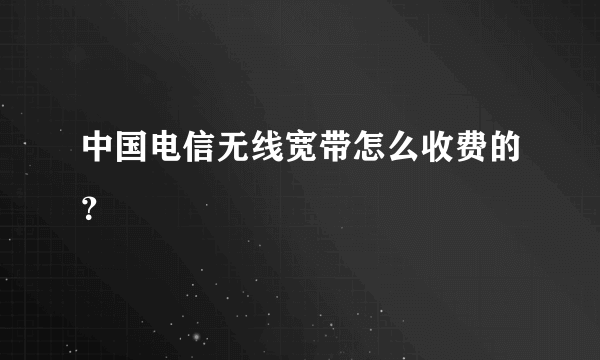 中国电信无线宽带怎么收费的?